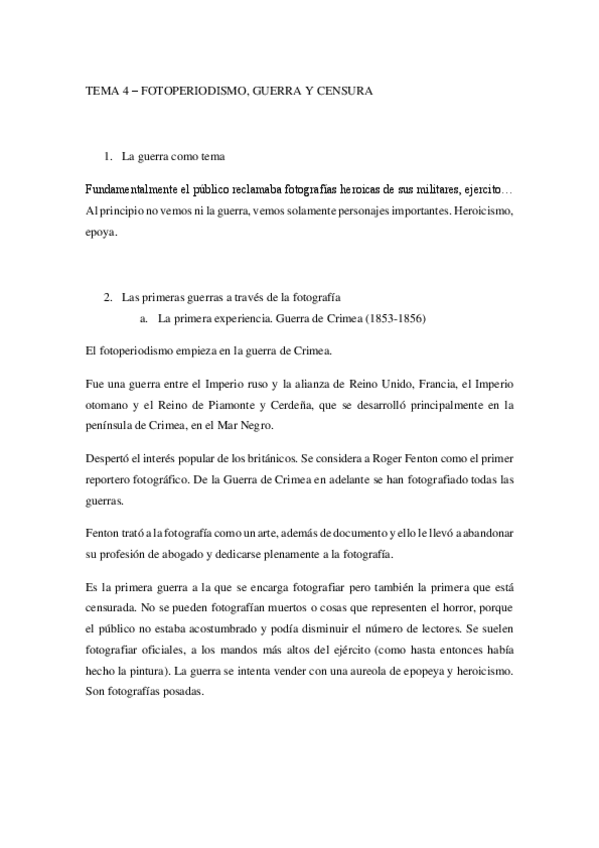 TEMA 4 – FOTOPERIODISMO, GUERRA Y CENSURA

1. La guerra como tema

Fundamentalmente el público reclamaba fotografías heroicas de sus militares, ejercito… Al principio no vemos ni la guerra, vemos solamente personajes importantes. Heroicismo, epoya.

2. Las primeras guerras a través de la fotografía
a. La primera experiencia. Guerra de Crimea (1853-1856)

El fotoperiodismo empieza en la guerra de Crimea.

Fue una guerra entre el Imperio ruso y la alianza de Reino Unido, Francia, el Imperio otomano y el Reino de Piamonte y Cerdeña, que se desarrolló principalmente en la península de Crimea, en el Mar Negro.

Despertó el interés popular de los británicos. Se considera a Roger Fenton como el primer reportero fotográfico. De la Guerra de Crimea en adelante se han fotografiado todas las guerras.

Fenton trató a la fotografía como un arte, además de documento y ello le llevó a abandonar su profesión de abogado y dedicarse plenamente a la fotografía.

Es la primera guerra a la que se encarga fotografiar pero también la primera que está censurada. No se pueden fotografían muertos o cosas que representen el horror, porque el público no estaba acostumbrado y podía disminuir el número de lectores. Se suelen fotografiar oficiales, a los mandos más altos del ejército (como hasta entonces había hecho la pintura). La guerra se intenta vender con una aureola de epopeya y heroicismo. Son fotografías posadas.